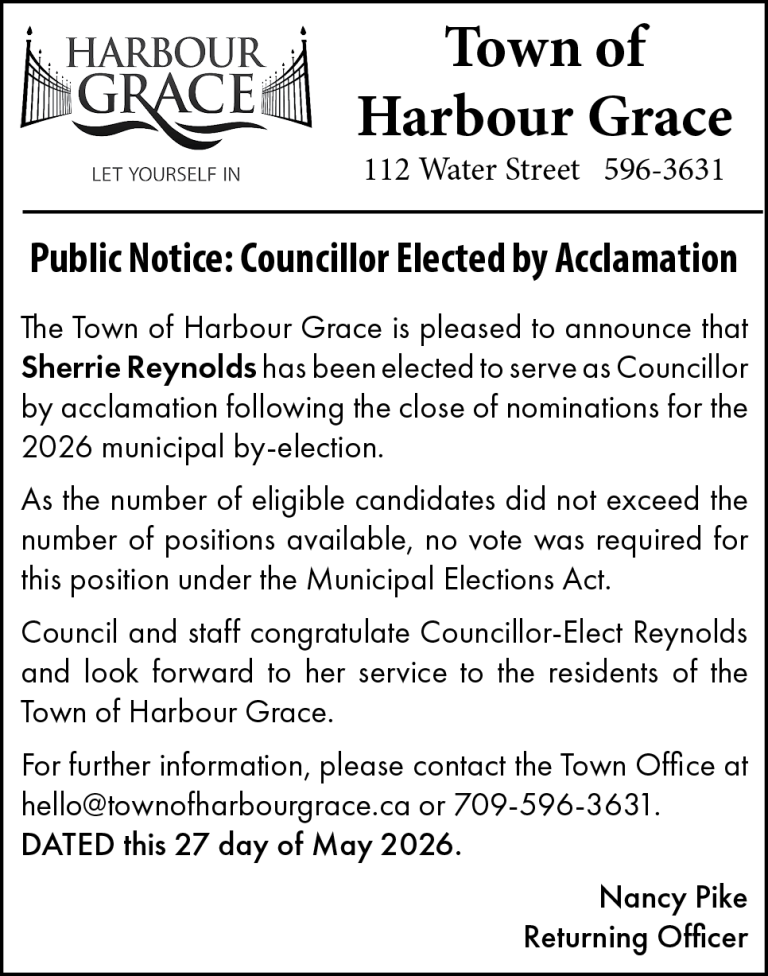 HARBOUR
GRACE
LET YOURSELF IN

Town of
Harbour Grace
112 Water Street 596-3631

Public Notice: Councillor Elected by Acclamation

The Town of Harbour Grace is pleased to announce that Sherrie Reynolds has been elected to serve as Councillor by acclamation following the close of nominations for the 2026 municipal by-election.

As the number of eligible candidates did not exceed the number of positions available, no vote was required for this position under the Municipal Elections Act.

Council and staff congratulate Councillor-Elect Reynolds and look forward to her service to the residents of the Town of Harbour Grace.

For further information, please contact the Town Office at hello@townofharbourgrace.ca or 709-596-3631.
DATED this 27 day of May 2026.

Nancy Pike
Returning Officer